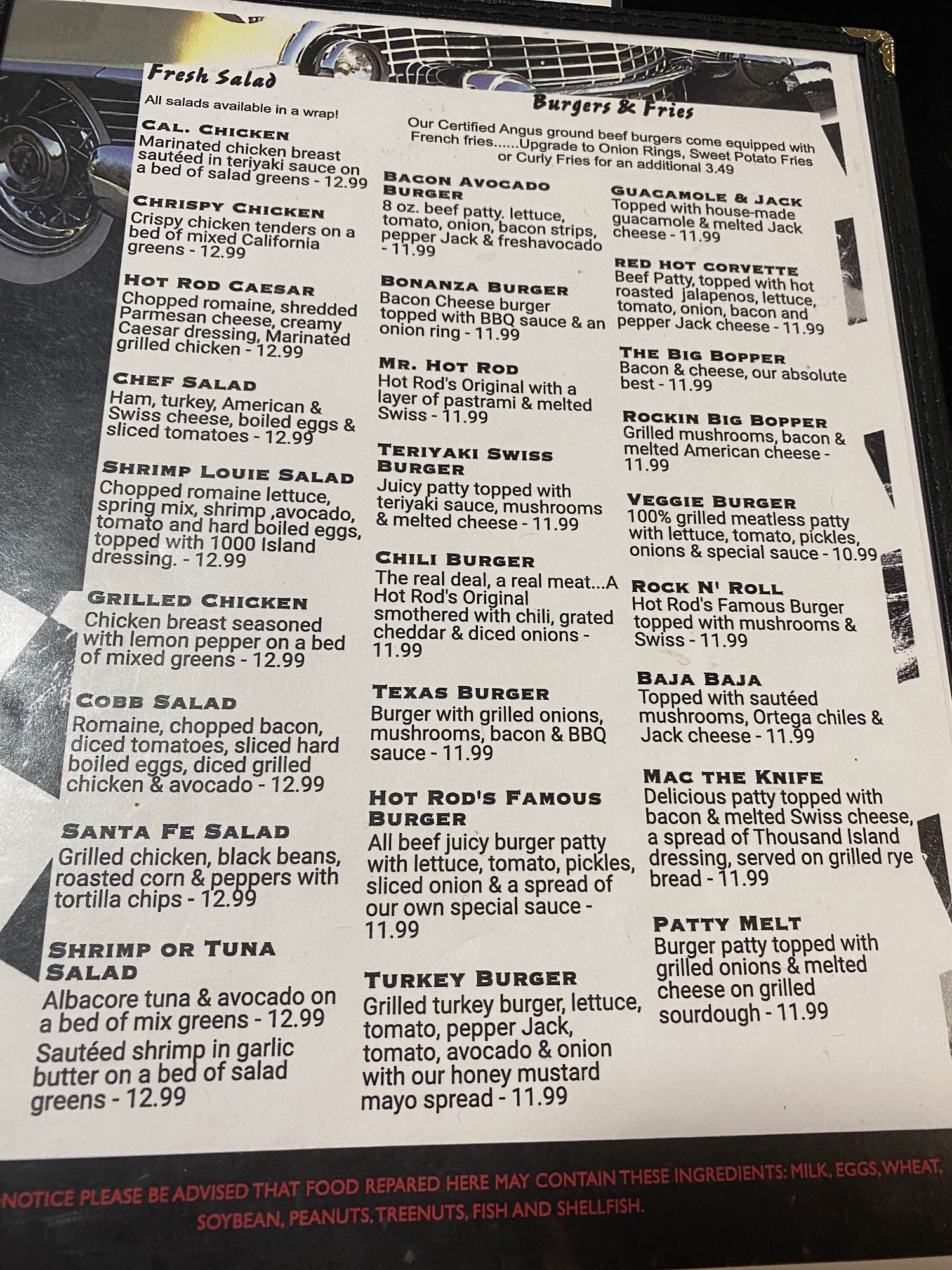 Fresh Salad

All salads available in a wrap!

CAL. CHICKEN
Marinated chicken breast sautéed in teriyaki sauce on a bed of salad greens - 12.99

CHRISPY CHICKEN
Crispy chicken tenders on a bed of mixed California greens - 12.99

HOT ROD CAESAR
Chopped romaine, shredded Parmesan cheese, creamy Caesar dressing, Marinated grilled chicken - 12.99

CHEF SALAD
Ham, turkey, American & Swiss cheese, boiled eggs & sliced tomatoes - 12.99

SHRIMP LOUIE SALAD
Chopped romaine lettuce, spring mix, shrimp ,avocado, tomato and hard boiled eggs, topped with 1000 Island dressing. - 12.99

GRILLED CHICKEN
Chicken breast seasoned with lemon pepper on a bed of mixed greens - 12.99

COBB SALAD
Romaine, chopped bacon, diced tomatoes, sliced hard boiled eggs, diced grilled chicken & avocado - 12.99

SANTA FE SALAD
Grilled chicken, black beans, roasted corn & peppers with tortilla chips - 12.99

SHRIMP OR TUNA SALAD
Albacore tuna & avocado on a bed of mix greens - 12.99
Sautéed shrimp in garlic butter on a bed of salad greens - 12.99

Burgers & Fries

Our Certified Angus ground beef burgers come equipped with French fries......Upgrade to Onion Rings, Sweet Potato Fries or Curly Fries for an additional 3.49

BACON AVOCADO BURGER
8 oz. beef patty. lettuce, tomato, onion, bacon strips, pepper Jack & freshavocado - 11.99

BONANZA BURGER
Bacon Cheese burger topped with BBQ sauce & an onion ring - 11.99

MR. HOT ROD
Hot Rod's Original with a layer of pastrami & melted Swiss - 11.99

TERIYAKI SWISS BURGER
Juicy patty topped with teriyaki sauce, mushrooms & melted cheese - 11.99

CHILI BURGER
The real deal, a real meat...A Hot Rod's Original smothered with chili, grated cheddar & diced onions - 11.99

TEXAS BURGER
Burger with grilled onions, mushrooms, bacon & BBQ sauce - 11.99

HOT ROD'S FAMOUS BURGER
All beef juicy burger patty with lettuce, tomato, pickles, sliced onion & a spread of our own special sauce - 11.99

TURKEY BURGER
Grilled turkey burger, lettuce, tomato, pepper Jack, tomato, avocado & onion with our honey mustard mayo spread - 11.99

GUACAMOLE & JACK
Topped with house-made guacamole & melted Jack cheese - 11.99

RED HOT CORVETTE
Beef Patty, topped with hot roasted jalapenos, lettuce, tomato, onion, bacon and pepper Jack cheese - 11.99

THE BIG BOPPER
Bacon & cheese, our absolute best - 11.99

ROCKIN BIG BOPPER
Grilled mushrooms, bacon & melted American cheese - 11.99

VEGGIE BURGER
100% grilled meatless patty with lettuce, tomato, pickles, onions & special sauce - 10.99

ROCK N' ROLL
Hot Rod's Famous Burger topped with mushrooms & Swiss - 11.99

BAJA BAJA
Topped with sautéed mushrooms, Ortega chiles & Jack cheese - 11.99

MAC THE KNIFE
Delicious patty topped with bacon & melted Swiss cheese, a spread of Thousand Island dressing, served on grilled rye bread - 11.99

PATTY MELT
Burger patty topped with grilled onions & melted cheese on grilled sourdough - 11.99

NOTICE PLEASE BE ADVISED THAT FOOD REPARED HERE MAY CONTAIN THESE INGREDIENTS: MILK, EGGS, WHEAT, SOYBEAN, PEANUTS, TREENUTS, FISH AND SHELLFISH.